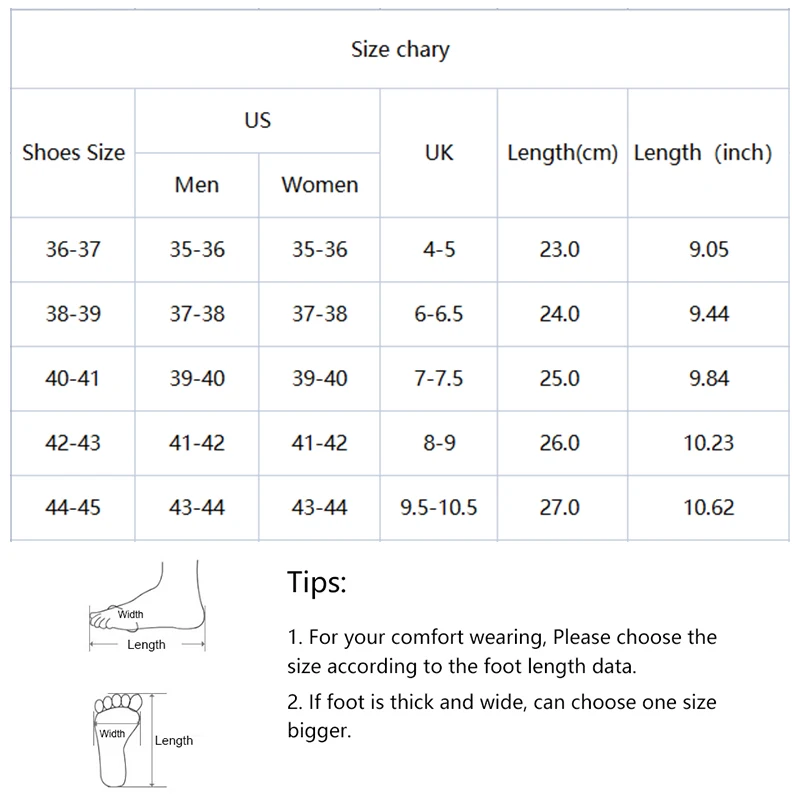 Size chary

| Shoes Size | US Men | US Women | UK | Length(cm) | Length (inch) |
|---|---|---|---|---|---|
| 36-37 | 35-36 | 35-36 | 4-5 | 23.0 | 9.05 |
| 38-39 | 37-38 | 37-38 | 6-6.5 | 24.0 | 9.44 |
| 40-41 | 39-40 | 39-40 | 7-7.5 | 25.0 | 9.84 |
| 42-43 | 41-42 | 41-42 | 8-9 | 26.0 | 10.23 |
| 44-45 | 43-44 | 43-44 | 9.5-10.5 | 27.0 | 10.62 |

Width
Length

Width
Length

Tips:

1. For your comfort wearing, Please choose the size according to the foot length data.

2. If foot is thick and wide, can choose one size bigger.